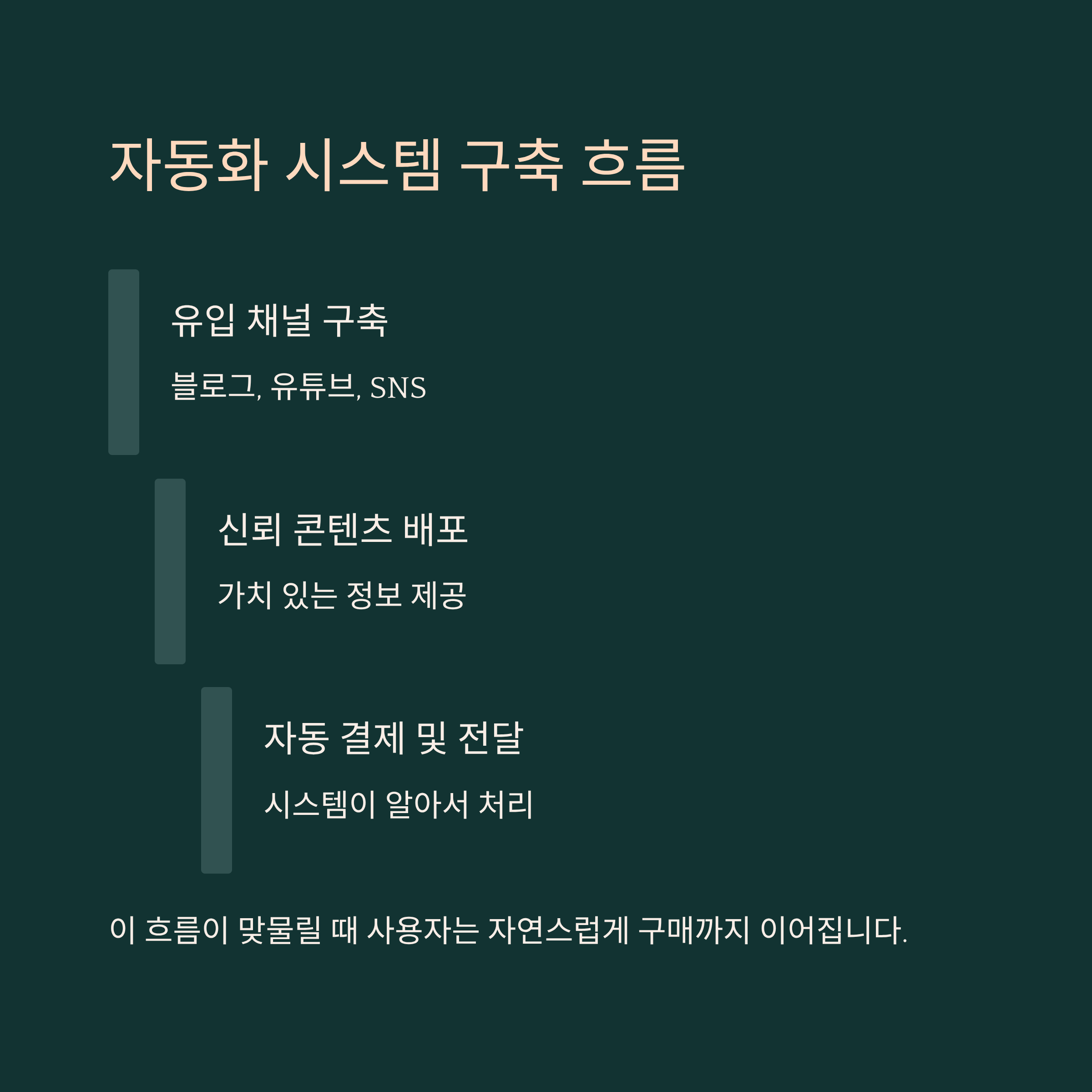 자동화 시스템 구축 흐름

유입 채널 구축

블로그, 유튜브, SNS

신뢰 콘텐츠 배포

가치 있는 정보 제공

자동 결제 및 전달

시스템이 알아서 처리

이 흐름이 맞물릴 때 사용자는 자연스럽게 구매까지 이어집니다.